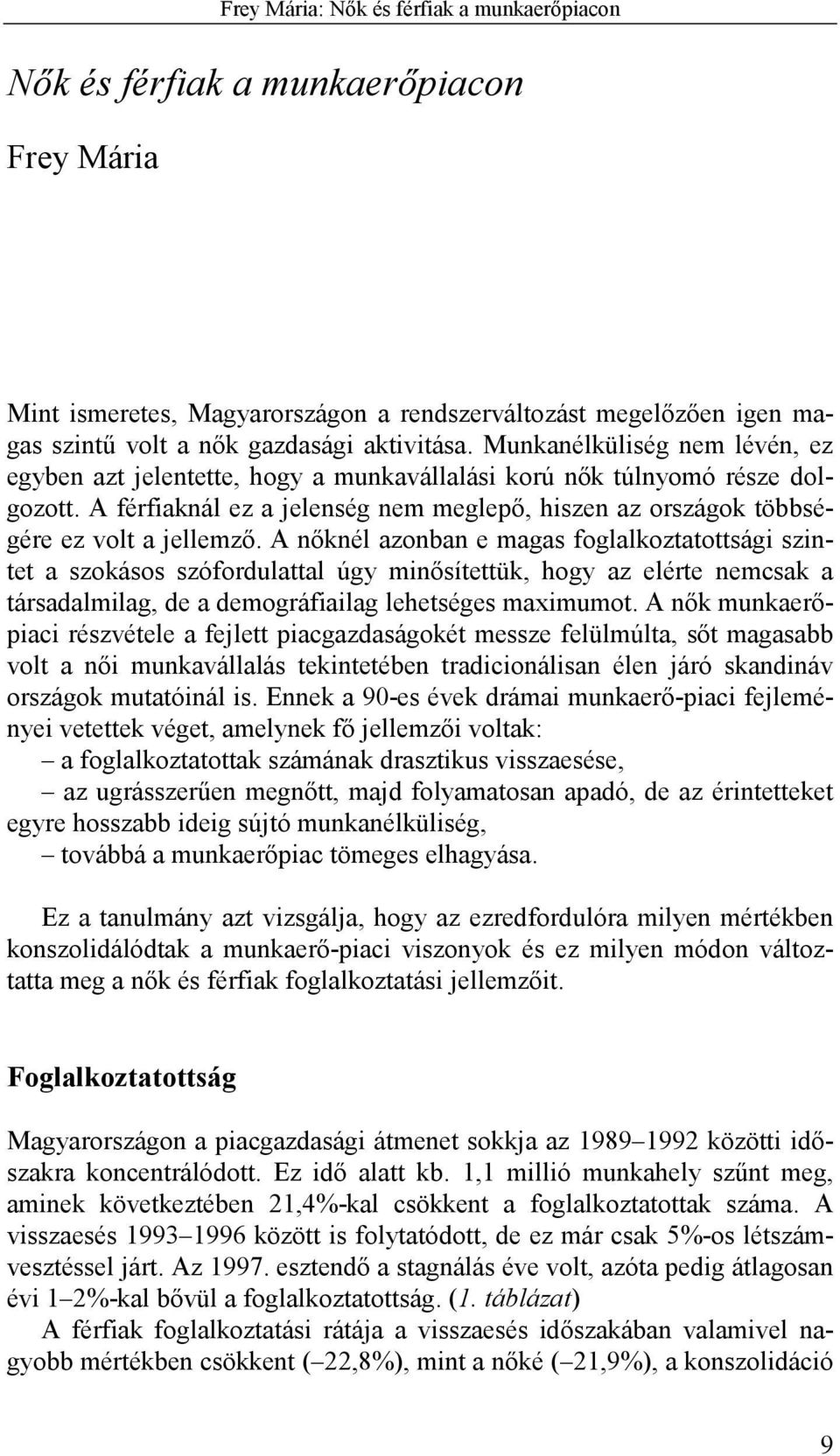 Frey Mária: Nők és férfiak a munkaerőpiacon

Nők és férfiak a munkaerőpiacon

Frey Mária

Mint ismeretes, Magyarországon a rendszerváltozást megelőzően igen magas szintű volt a nők gazdasági aktivitása. Munkanélküliség nem lévén, ez egyben azt jelentette, hogy a munkavállalási korú nők túlnyomó része dolgozott. A férfiaknál ez a jelenség nem meglepő, hiszen az országok többségére ez volt a jellemző. A nőknél azonban e magas foglalkoztatottsági szintet a szokásos szófordulattal úgy minősítettük, hogy az elérte nemcsak a társadalmilag, de a demográfiailag lehetséges maximumot. A nők munkaerőpiaci részvétele a fejlett piacgazdaságokét messze felülmúlta, sőt magasabb volt a női munkavállalás tekintetében tradicionálisan élen járó skandináv országok mutatóinál is. Ennek a 90-es évek drámai munkaerő-piaci fejleményei vetettek véget, amelynek fő jellemzői voltak:
– a foglalkoztatottak számának drasztikus visszaesése,
– az ugrásszerűen megnőtt, majd folyamatosan apadó, de az érintetteket egyre hosszabb ideig sújtó munkanélküliség,
– továbbá a munkaerőpiac tömeges elhagyása.

Ez a tanulmány azt vizsgálja, hogy az ezredfordulóra milyen mértékben konszolidálódtak a munkaerő-piaci viszonyok és ez milyen módon változtatta meg a nők és férfiak foglalkoztatási jellemzőit.

Foglalkoztatottság

Magyarországon a piacgazdasági átmenet sokkja az 1989–1992 közötti időszakra koncentrálódott. Ez idő alatt kb. 1,1 millió munkahely szűnt meg, aminek következtében 21,4%-kal csökkent a foglalkoztatottak száma. A visszaesés 1993–1996 között is folytatódott, de ez már csak 5%-os létszámvesztéssel járt. Az 1997. esztendő a stagnálás éve volt, azóta pedig átlagosan évi 1–2%-kal bővül a foglalkoztatottság. (1. táblázat)
A férfiak foglalkoztatási rátája a visszaesés időszakában valamivel nagyobb mértékben csökkent (–22,8%), mint a nőké (–21,9%), a konszolidáció

9